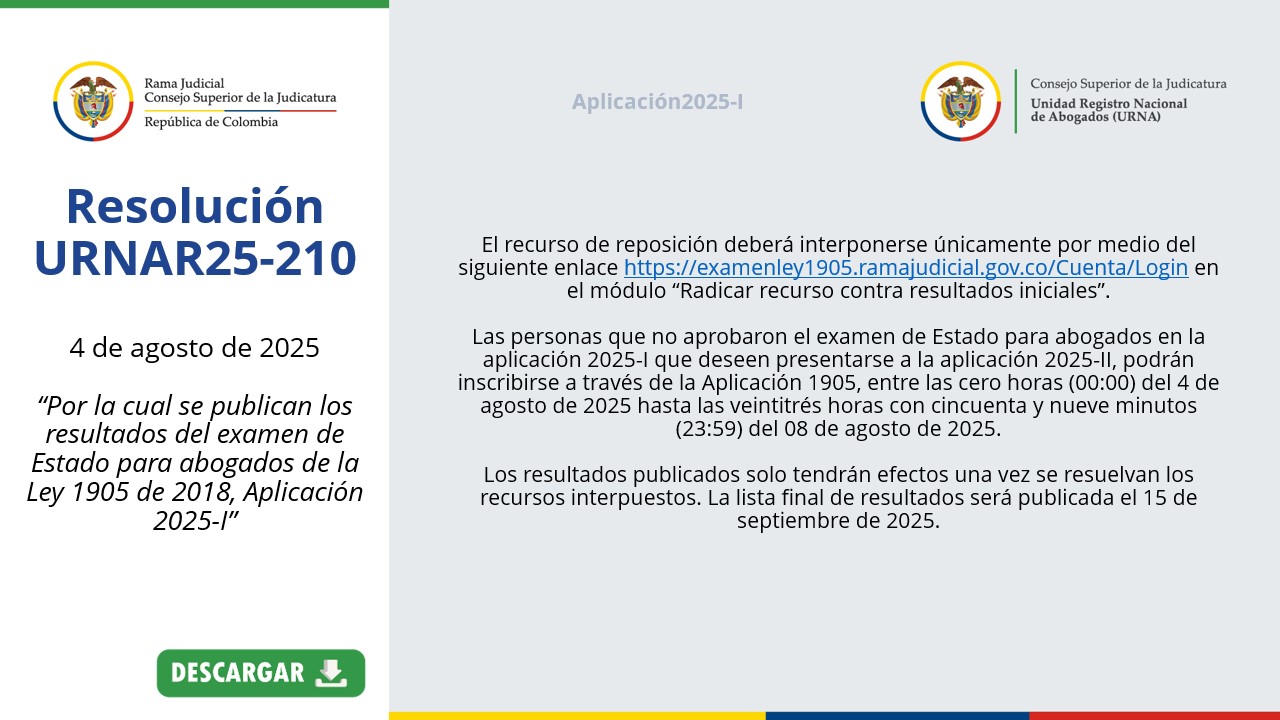 Rama Judicial
Consejo Superior de la Judicatura
República de Colombia

Resolución URNAR25-210

4 de agosto de 2025

“Por la cual se publican los resultados del examen de Estado para abogados de la Ley 1905 de 2018, Aplicación 2025-I”

DESCARGAR

Aplicación2025-I

Consejo Superior de la Judicatura
Unidad Registro Nacional de Abogados (URNA)

El recurso de reposición deberá interponerse únicamente por medio del siguiente enlace https://examenley1905.ramajudicial.gov.co/Cuenta/Login en el módulo “Radicar recurso contra resultados iniciales”.

Las personas que no aprobaron el examen de Estado para abogados en la aplicación 2025-I que deseen presentarse a la aplicación 2025-II, podrán inscribirse a través de la Aplicación 1905, entre las cero horas (00:00) del 4 de agosto de 2025 hasta las veintitrés horas con cincuenta y nueve minutos (23:59) del 08 de agosto de 2025.

Los resultados publicados solo tendrán efectos una vez se resuelvan los recursos interpuestos. La lista final de resultados será publicada el 15 de septiembre de 2025.